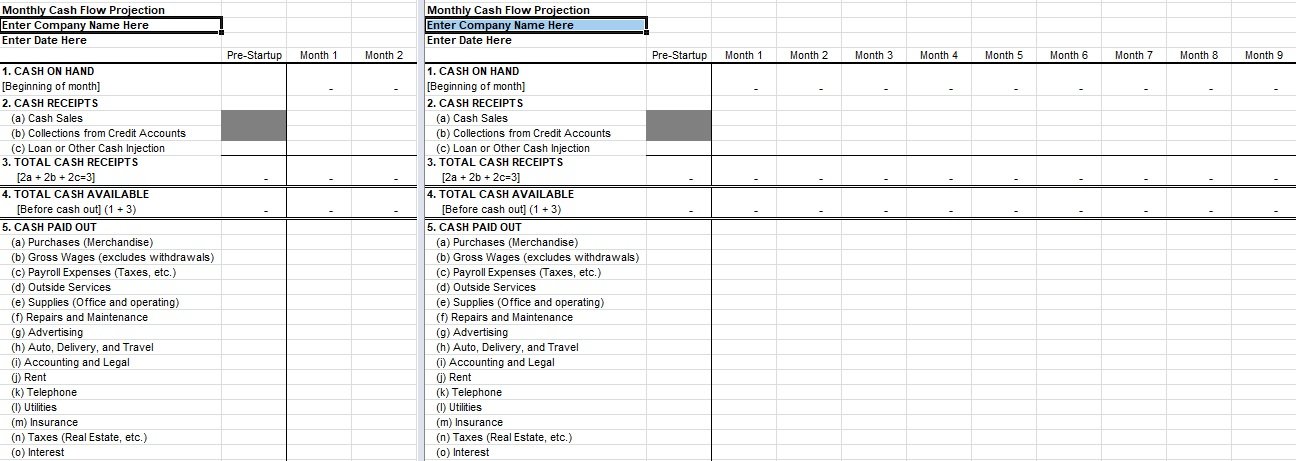 Monthly Cash Flow Projection
Enter Company Name Here
Enter Date Here

| | Pre-Startup | Month 1 | Month 2 |
|---|---|---|---|
| 1. CASH ON HAND | | | |
| [Beginning of month] | | - | - |
| 2. CASH RECEIPTS | | | |
| (a) Cash Sales | | | |
| (b) Collections from Credit Accounts | | | |
| (c) Loan or Other Cash Injection | | | |
| 3. TOTAL CASH RECEIPTS | | | |
| [2a + 2b + 2c=3] | - | - | - |
| 4. TOTAL CASH AVAILABLE | | | |
| [Before cash out] (1 + 3) | - | - | - |
| 5. CASH PAID OUT | | | |
| (a) Purchases (Merchandise) | | | |
| (b) Gross Wages (excludes withdrawals) | | | |
| (c) Payroll Expenses (Taxes, etc.) | | | |
| (d) Outside Services | | | |
| (e) Supplies (Office and operating) | | | |
| (f) Repairs and Maintenance | | | |
| (g) Advertising | | | |
| (h) Auto, Delivery, and Travel | | | |
| (i) Accounting and Legal | | | |
| (j) Rent | | | |
| (k) Telephone | | | |
| (l) Utilities | | | |
| (m) Insurance | | | |
| (n) Taxes (Real Estate, etc.) | | | |
| (o) Interest | | | |

Monthly Cash Flow Projection
Enter Company Name Here
Enter Date Here

| | Pre-Startup | Month 1 | Month 2 | Month 3 | Month 4 | Month 5 | Month 6 | Month 7 | Month 8 | Month 9 |
|---|---|---|---|---|---|---|---|---|---|---|
| 1. CASH ON HAND | | | | | | | | | | |
| [Beginning of month] | | - | - | - | - | - | - | - | - | - |
| 2. CASH RECEIPTS | | | | | | | | | | |
| (a) Cash Sales | | | | | | | | | | |
| (b) Collections from Credit Accounts | | | | | | | | | | |
| (c) Loan or Other Cash Injection | | | | | | | | | | |
| 3. TOTAL CASH RECEIPTS | | | | | | | | | | |
| [2a + 2b + 2c=3] | - | - | - | - | - | - | - | - | - | - |
| 4. TOTAL CASH AVAILABLE | | | | | | | | | | |
| [Before cash out] (1 + 3) | - | - | - | - | - | - | - | - | - | - |
| 5. CASH PAID OUT | | | | | | | | | | |
| (a) Purchases (Merchandise) | | | | | | | | | | |
| (b) Gross Wages (excludes withdrawals) | | | | | | | | | | |
| (c) Payroll Expenses (Taxes, etc.) | | | | | | | | | | |
| (d) Outside Services | | | | | | | | | | |
| (e) Supplies (Office and operating) | | | | | | | | | | |
| (f) Repairs and Maintenance | | | | | | | | | | |
| (g) Advertising | | | | | | | | | | |
| (h) Auto, Delivery, and Travel | | | | | | | | | | |
| (i) Accounting and Legal | | | | | | | | | | |
| (j) Rent | | | | | | | | | | |
| (k) Telephone | | | | | | | | | | |
| (l) Utilities | | | | | | | | | | |
| (m) Insurance | | | | | | | | | | |
| (n) Taxes (Real Estate, etc.) | | | | | | | | | | |
| (o) Interest | | | | | | | | | | |